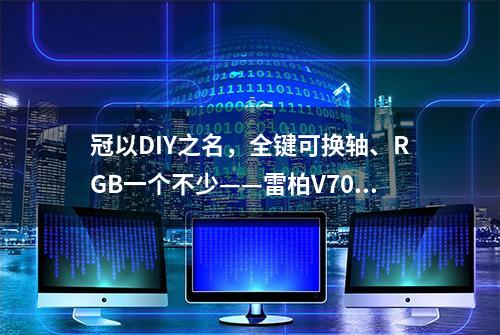 冠以DIY之名，全键可换轴、RGB一个不少——雷柏V70...